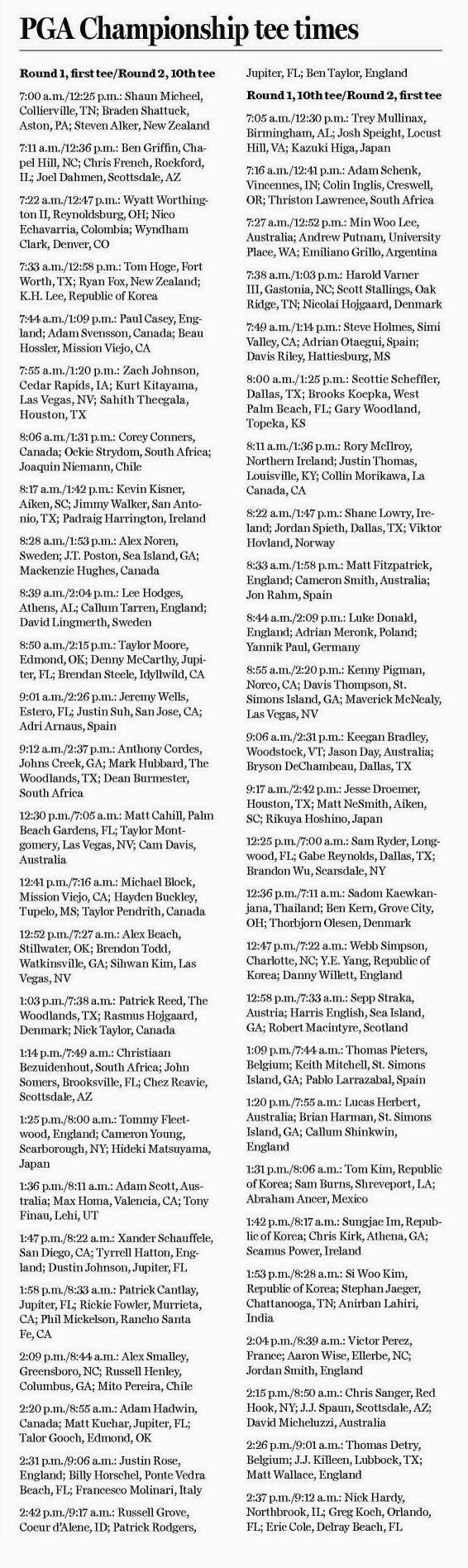 PGA Championship tee times

Round 1, first tee/Round 2, 10th tee

7:00 a.m./12:25 p.m.: Shaun Micheel, Collierville, TN; Braden Shattuck, Aston, PA; Steven Alker, New Zealand

7:11 a.m./12:36 p.m.: Ben Griffin, Chapel Hill, NC; Chris French, Rockford, IL; Joel Dahmen, Scottsdale, AZ

7:22 a.m./12:47 p.m.: Wyatt Worthington II, Reynoldsburg, OH; Nico Echavarria, Colombia; Wyndham Clark, Denver, CO

7:33 a.m./12:58 p.m.: Tom Hoge, Fort Worth, TX; Ryan Fox, New Zealand; K.H. Lee, Republic of Korea

7:44 a.m./1:09 p.m.: Paul Casey, England; Adam Svensson, Canada; Beau Hossler, Mission Viejo, CA

7:55 a.m./1:20 p.m.: Zach Johnson, Cedar Rapids, IA; Kurt Kitayama, Las Vegas, NV; Sahith Theegala, Houston, TX

8:06 a.m./1:31 p.m.: Corey Conners, Canada; Ockie Strydom, South Africa; Joaquin Niemann, Chile

8:17 a.m./1:42 p.m.: Kevin Kisner, Aiken, SC; Jimmy Walker, San Antonio, TX; Padraig Harrington, Ireland

8:28 a.m./1:53 p.m.: Alex Noren, Sweden; J.T. Poston, Sea Island, GA; Mackenzie Hughes, Canada

8:39 a.m./2:04 p.m.: Lee Hodges, Athens, AL; Callum Tarren, England; David Lingmerth, Sweden

8:50 a.m./2:15 p.m.: Taylor Moore, Edmond, OK; Denny McCarthy, Jupiter, FL; Brendan Steele, Idyllwild, CA

9:01 a.m./2:26 p.m.: Jeremy Wells, Estero, FL; Justin Suh, San Jose, CA; Adri Arnaus, Spain

9:12 a.m./2:37 p.m.: Anthony Cordes, Johns Creek, GA; Mark Hubbard, The Woodlands, TX; Dean Burmester, South Africa

12:30 p.m./7:05 a.m.: Matt Cahill, Palm Beach Gardens, FL; Taylor Montgomery, Las Vegas, NV; Cam Davis, Australia

12:41 p.m./7:16 a.m.: Michael Block, Mission Viejo, CA; Hayden Buckley, Tupelo, MS; Taylor Pendrith, Canada

12:52 p.m./7:27 a.m.: Alex Beach, Stillwater, OK; Brendon Todd, Watkinsville, GA; Sihwan Kim, Las Vegas, NV

1:03 p.m./7:38 a.m.: Patrick Reed, The Woodlands, TX; Rasmus Hojgaard, Denmark; Nick Taylor, Canada

1:14 p.m./7:49 a.m.: Christiaan Bezuidenhout, South Africa; John Somers, Brooksville, FL; Chez Reavie, Scottsdale, AZ

1:25 p.m./8:00 a.m.: Tommy Fleetwood, England; Cameron Young, Scarborough, NY; Hideki Matsuyama, Japan

1:36 p.m./8:11 a.m.: Adam Scott, Australia; Max Homa, Valencia, CA; Tony Finau, Lehi, UT

1:47 p.m./8:22 a.m.: Xander Schauffele, San Diego, CA; Tyrrell Hatton, England; Dustin Johnson, Jupiter, FL

1:58 p.m./8:33 a.m.: Patrick Cantlay, Jupiter, FL; Rickie Fowler, Murrieta, CA; Phil Mickelson, Rancho Santa Fe, CA

2:09 p.m./8:44 a.m.: Alex Smalley, Greensboro, NC; Russell Henley, Columbus, GA; Mito Pereira, Chile

2:20 p.m./8:55 a.m.: Adam Hadwin, Canada; Matt Kuchar, Jupiter, FL; Talor Gooch, Edmond, OK

2:31 p.m./9:06 a.m.: Justin Rose, England; Billy Horschel, Ponte Vedra Beach, FL; Francesco Molinari, Italy

2:42 p.m./9:17 a.m.: Russell Grove, Coeur d'Alene, ID; Patrick Rodgers, Jupiter, FL; Ben Taylor, England

Round 1, 10th tee/Round 2, first tee

7:05 a.m./12:30 p.m.: Trey Mullinax, Birmingham, AL; Josh Speight, Locust Hill, VA; Kazuki Higa, Japan

7:16 a.m./12:41 p.m.: Adam Schenk, Vincennes, IN; Colin Inglis, Creswell, OR; Thriston Lawrence, South Africa

7:27 a.m./12:52 p.m.: Min Woo Lee, Australia; Andrew Putnam, University Place, WA; Emiliano Grillo, Argentina

7:38 a.m./1:03 p.m.: Harold Varner III, Gastonia, NC; Scott Stallings, Oak Ridge, TN; Nicolai Hojgaard, Denmark

7:49 a.m./1:14 p.m.: Steve Holmes, Simi Valley, CA; Adrian Otaegui, Spain; Davis Riley, Hattiesburg, MS

8:00 a.m./1:25 p.m.: Scottie Scheffler, Dallas, TX; Brooks Koepka, West Palm Beach, FL; Gary Woodland, Topeka, KS

8:11 a.m./1:36 p.m.: Rory McIlroy, Northern Ireland; Justin Thomas, Louisville, KY; Collin Morikawa, La Canada, CA

8:22 a.m./1:47 p.m.: Shane Lowry, Ireland; Jordan Spieth, Dallas, TX; Viktor Hovland, Norway

8:33 a.m./1:58 p.m.: Matt Fitzpatrick, England; Cameron Smith, Australia; Jon Rahm, Spain

8:44 a.m./2:09 p.m.: Luke Donald, England; Adrian Meronk, Poland; Yannik Paul, Germany

8:55 a.m./2:20 p.m.: Kenny Pigman, Norco, CA; Davis Thompson, St. Simons Island, GA; Maverick McNealy, Las Vegas, NV

9:06 a.m./2:31 p.m.: Keegan Bradley, Woodstock, VT; Jason Day, Australia; Bryson DeChambeau, Dallas, TX

9:17 a.m./2:42 p.m.: Jesse Droemer, Houston, TX; Matt NeSmith, Aiken, SC; Rikuya Hoshino, Japan

12:25 p.m./7:00 a.m.: Sam Ryder, Longwood, FL; Gabe Reynolds, Dallas, TX; Brandon Wu, Scarsdale, NY

12:36 p.m./7:11 a.m.: Sadom Kaewkanjana, Thailand; Ben Kern, Grove City, OH; Thorbjorn Olesen, Denmark

12:47 p.m./7:22 a.m.: Webb Simpson, Charlotte, NC; Y.E. Yang, Republic of Korea; Danny Willett, England

12:58 p.m./7:33 a.m.: Sepp Straka, Austria; Harris English, Sea Island, GA; Robert Macintyre, Scotland

1:09 p.m./7:44 a.m.: Thomas Pieters, Belgium; Keith Mitchell, St. Simons Island, GA; Pablo Larrazabal, Spain

1:20 p.m./7:55 a.m.: Lucas Herbert, Australia; Brian Harman, St. Simons Island, GA; Callum Shinkwin, England

1:31 p.m./8:06 a.m.: Tom Kim, Republic of Korea; Sam Burns, Shreveport, LA; Abraham Ancer, Mexico

1:42 p.m./8:17 a.m.: Sungjae Im, Republic of Korea; Chris Kirk, Athena, GA; Seamus Power, Ireland

1:53 p.m./8:28 a.m.: Si Woo Kim, Republic of Korea; Stephan Jaeger, Chattanooga, TN; Anirban Lahiri, India

2:04 p.m./8:39 a.m.: Victor Perez, France; Aaron Wise, Ellerbe, NC; Jordan Smith, England

2:15 p.m./8:50 a.m.: Chris Sanger, Red Hook, NY; J.J. Spaun, Scottsdale, AZ; David Micheluzzi, Australia

2:26 p.m./9:01 a.m.: Thomas Detry, Belgium; J.J. Killeen, Lubbock, TX; Matt Wallace, England

2:37 p.m./9:12 a.m.: Nick Hardy, Northbrook, IL; Greg Koch, Orlando, FL; Eric Cole, Delray Beach, FL